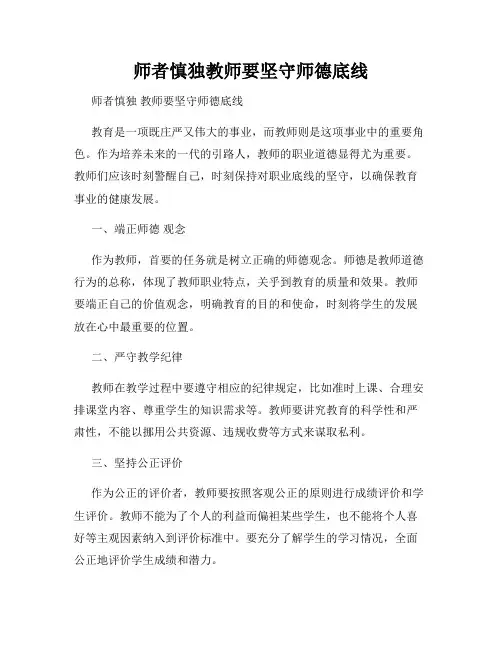 师者慎独教师要坚守师德底线

师者慎独 教师要坚守师德底线

教育是一项既庄严又伟大的事业，而教师则是这项事业中的重要角色。作为培养未来的一代的引路人，教师的职业道德显得尤为重要。教师们应该时刻警醒自己，时刻保持对职业底线的坚守，以确保教育事业的健康发展。

一、端正师德 观念

作为教师，首要的任务就是树立正确的师德观念。师德是教师道德行为的总称，体现了教师职业特点，关乎到教育的质量和效果。教师要端正自己的价值观念，明确教育的目的和使命，时刻将学生的发展放在心中最重要的位置。

二、严守教学纪律

教师在教学过程中要遵守相应的纪律规定，比如准时上课、合理安排课堂内容、尊重学生的知识需求等。教师要讲究教育的科学性和严肃性，不能以挪用公共资源、违规收费等方式来谋取私利。

三、坚持公正评价

作为公正的评价者，教师要按照客观公正的原则进行成绩评价和学生评价。教师不能为了个人的利益而偏袒某些学生，也不能将个人喜好等主观因素纳入到评价标准中。要充分了解学生的学习情况，全面公正地评价学生成绩和潜力。